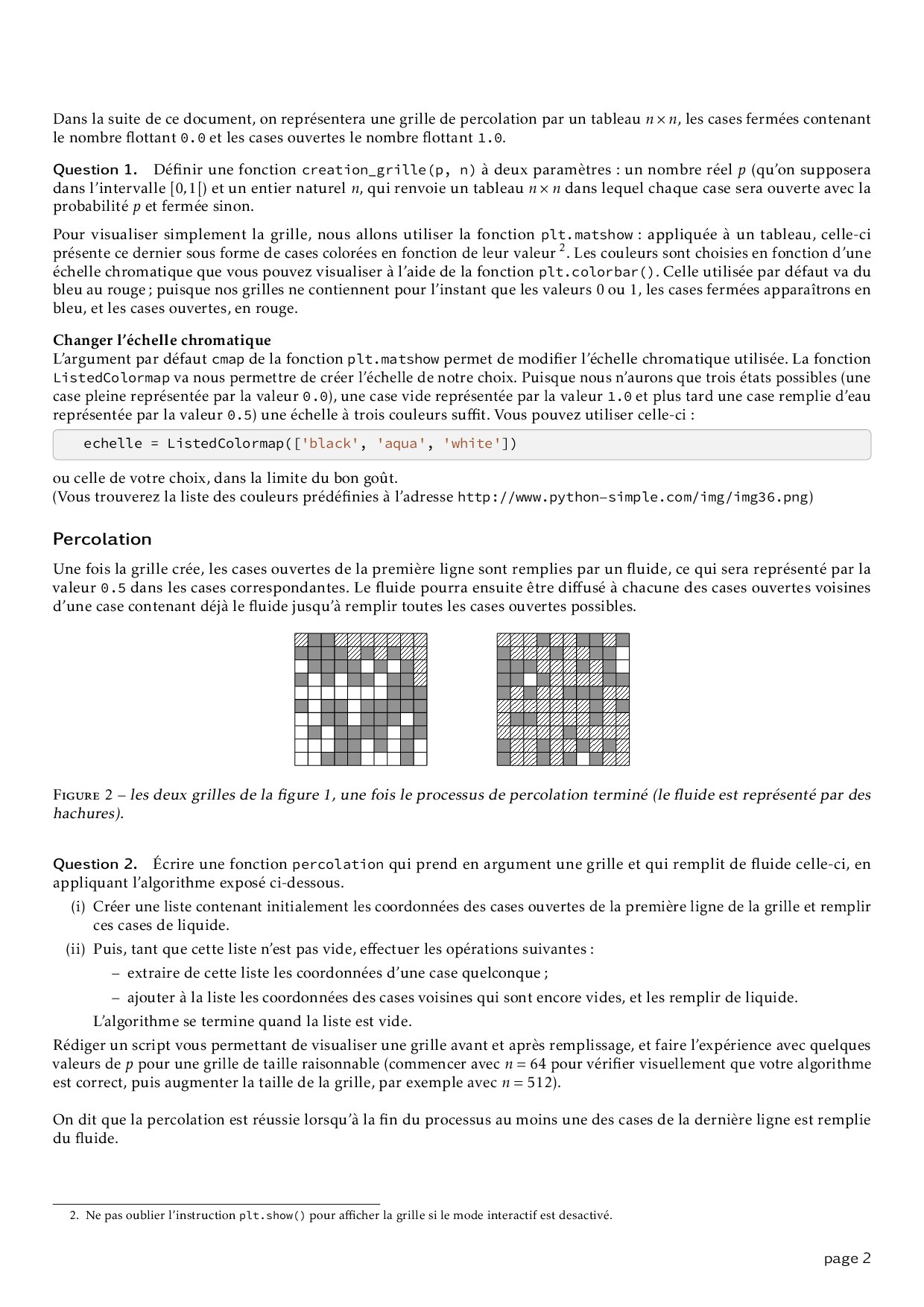 Dans la suite de ce document, on représentera une grille de percolation par un tableau $n \times n$, les cases fermées contenant le nombre flottant 0.0 et les cases ouvertes le nombre flottant 1.0.

Question 1. Définir une fonction creation_grille(p, n) à deux paramètres : un nombre réel $p$ (qu'on supposera dans l'intervalle $[0,1[$) et un entier naturel $n$, qui renvoie un tableau $n \times n$ dans lequel chaque case sera ouverte avec la probabilité $p$ et fermée sinon.

Pour visualiser simplement la grille, nous allons utiliser la fonction plt.matshow : appliquée à un tableau, celle-ci présente ce dernier sous forme de cases colorées en fonction de leur valeur $^2$. Les couleurs sont choisies en fonction d'une échelle chromatique que vous pouvez visualiser à l'aide de la fonction plt.colorbar(). Celle utilisée par défaut va du bleu au rouge ; puisque nos grilles ne contiennent pour l'instant que les valeurs 0 ou 1, les cases fermées apparaîtrons en bleu, et les cases ouvertes, en rouge.

Changer l'échelle chromatique
L'argument par défaut cmap de la fonction plt.matshow permet de modifier l'échelle chromatique utilisée. La fonction ListedColormap va nous permettre de créer l'échelle de notre choix. Puisque nous n'aurons que trois états possibles (une case pleine représentée par la valeur 0.0), une case vide représentée par la valeur 1.0 et plus tard une case remplie d'eau représentée par la valeur 0.5) une échelle à trois couleurs suffit. Vous pouvez utiliser celle-ci :

echelle = ListedColormap(['black', 'aqua', 'white'])

ou celle de votre choix, dans la limite du bon goût.
(Vous trouverez la liste des couleurs prédéfinies à l'adresse http://www.python-simple.com/img/img36.png)

Percolation

Une fois la grille crée, les cases ouvertes de la première ligne sont remplies par un fluide, ce qui sera représenté par la valeur 0.5 dans les cases correspondantes. Le fluide pourra ensuite être diffusé à chacune des cases ouvertes voisines d'une case contenant déjà le fluide jusqu'à remplir toutes les cases ouvertes possibles.

Figure 2 – les deux grilles de la figure 1, une fois le processus de percolation terminé (le fluide est représenté par des hachures).

Question 2. Écrire une fonction percolation qui prend en argument une grille et qui remplit de fluide celle-ci, en appliquant l'algorithme exposé ci-dessous.

(i) Créer une liste contenant initialement les coordonnées des cases ouvertes de la première ligne de la grille et remplir ces cases de liquide.

(ii) Puis, tant que cette liste n'est pas vide, effectuer les opérations suivantes :
– extraire de cette liste les coordonnées d'une case quelconque ;
– ajouter à la liste les coordonnées des cases voisines qui sont encore vides, et les remplir de liquide.
L'algorithme se termine quand la liste est vide.

Rédiger un script vous permettant de visualiser une grille avant et après remplissage, et faire l'expérience avec quelques valeurs de $p$ pour une grille de taille raisonnable (commencer avec $n = 64$ pour vérifier visuellement que votre algorithme est correct, puis augmenter la taille de la grille, par exemple avec $n = 512$).

On dit que la percolation est réussie lorsqu'à la fin du processus au moins une des cases de la dernière ligne est remplie du fluide.

2. Ne pas oublier l'instruction plt.show() pour afficher la grille si le mode interactif est desactivé.

page 2